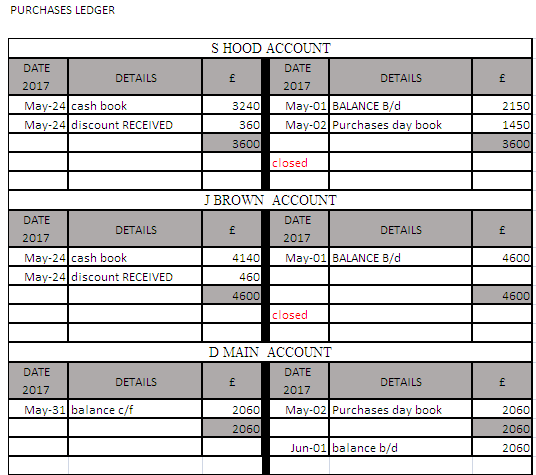 PURCHASES LEDGER

S HOOD ACCOUNT

| DATE 2017 | DETAILS | £ | DATE 2017 | DETAILS | £ |
|---|---|---|---|---|---|
| May-24 | cash book | 3240 | May-01 | BALANCE B/d | 2150 |
| May-24 | discount RECEIVED | 360 | May-02 | Purchases day book | 1450 |
| | | 3600 | | | 3600 |
| | | | closed | | |
| | | | | | |

J BROWN ACCOUNT

| DATE 2017 | DETAILS | £ | DATE 2017 | DETAILS | £ |
|---|---|---|---|---|---|
| May-24 | cash book | 4140 | May-01 | BALANCE B/d | 4600 |
| May-24 | discount RECEIVED | 460 | | | |
| | | 4600 | | | 4600 |
| | | | closed | | |
| | | | | | |

D MAIN ACCOUNT

| DATE 2017 | DETAILS | £ | DATE 2017 | DETAILS | £ |
|---|---|---|---|---|---|
| May-31 | balance c/f | 2060 | May-02 | Purchases day book | 2060 |
| | | 2060 | | | 2060 |
| | | | Jun-01 | balance b/d | 2060 |
| | | | | | |